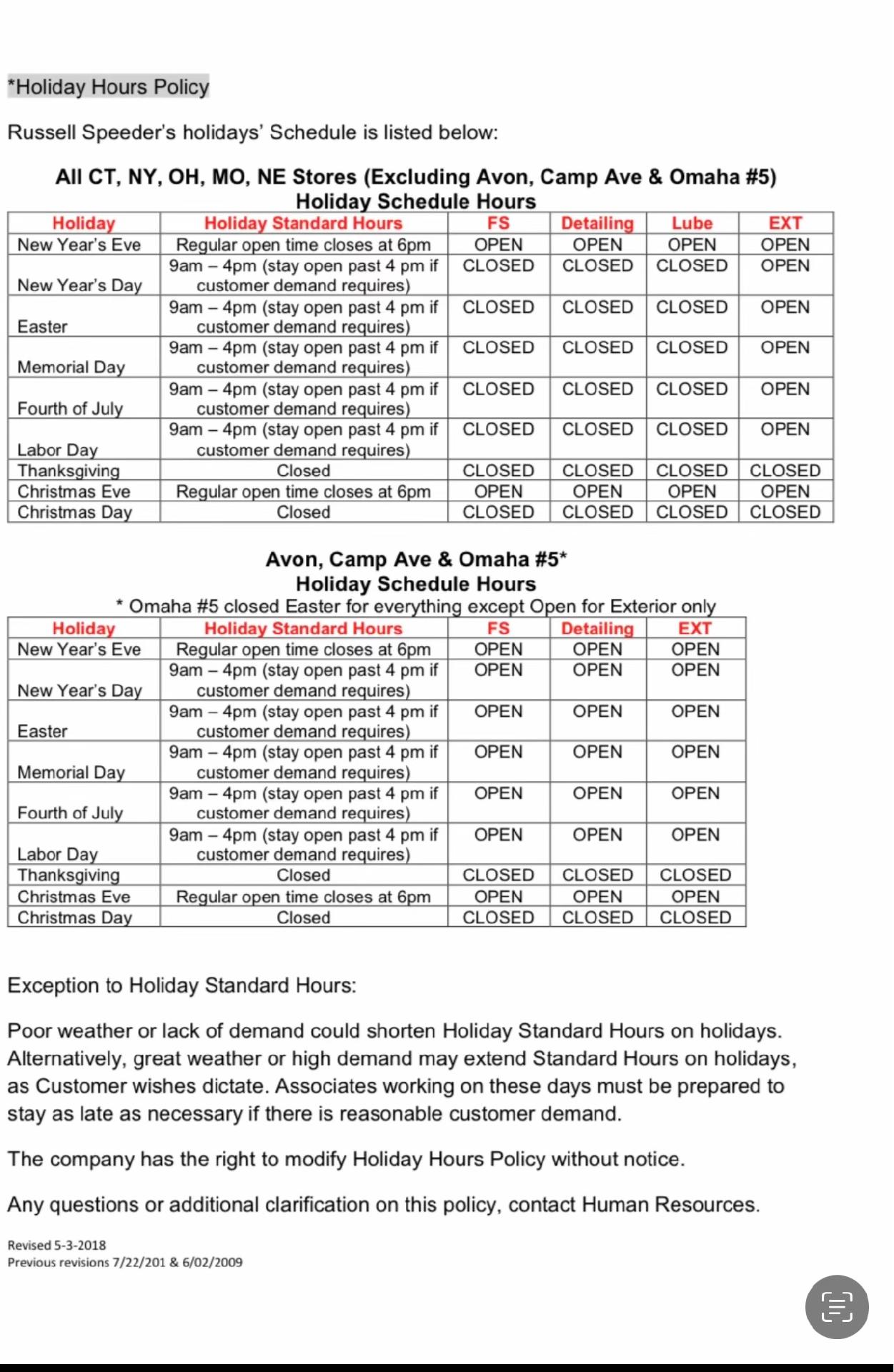 *Holiday Hours Policy

Russell Speeder's holidays' Schedule is listed below:

All CT, NY, OH, MO, NE Stores (Excluding Avon, Camp Ave & Omaha #5)
Holiday Schedule Hours

| Holiday | Holiday Standard Hours | FS | Detailing | Lube | EXT |
|---|---|---|---|---|---|
| New Year's Eve | Regular open time closes at 6pm | OPEN | OPEN | OPEN | OPEN |
| New Year's Day | 9am – 4pm (stay open past 4 pm if customer demand requires) | CLOSED | CLOSED | CLOSED | OPEN |
| Easter | 9am – 4pm (stay open past 4 pm if customer demand requires) | CLOSED | CLOSED | CLOSED | OPEN |
| Memorial Day | 9am – 4pm (stay open past 4 pm if customer demand requires) | CLOSED | CLOSED | CLOSED | OPEN |
| Fourth of July | 9am – 4pm (stay open past 4 pm if customer demand requires) | CLOSED | CLOSED | CLOSED | OPEN |
| Labor Day | 9am – 4pm (stay open past 4 pm if customer demand requires) | CLOSED | CLOSED | CLOSED | OPEN |
| Thanksgiving | Closed | CLOSED | CLOSED | CLOSED | CLOSED |
| Christmas Eve | Regular open time closes at 6pm | OPEN | OPEN | OPEN | OPEN |
| Christmas Day | Closed | CLOSED | CLOSED | CLOSED | CLOSED |

Avon, Camp Ave & Omaha #5*
Holiday Schedule Hours
* Omaha #5 closed Easter for everything except Open for Exterior only

| Holiday | Holiday Standard Hours | FS | Detailing | EXT |
|---|---|---|---|---|
| New Year's Eve | Regular open time closes at 6pm | OPEN | OPEN | OPEN |
| New Year's Day | 9am – 4pm (stay open past 4 pm if customer demand requires) | OPEN | OPEN | OPEN |
| Easter | 9am – 4pm (stay open past 4 pm if customer demand requires) | OPEN | OPEN | OPEN |
| Memorial Day | 9am – 4pm (stay open past 4 pm if customer demand requires) | OPEN | OPEN | OPEN |
| Fourth of July | 9am – 4pm (stay open past 4 pm if customer demand requires) | OPEN | OPEN | OPEN |
| Labor Day | 9am – 4pm (stay open past 4 pm if customer demand requires) | OPEN | OPEN | OPEN |
| Thanksgiving | Closed | CLOSED | CLOSED | CLOSED |
| Christmas Eve | Regular open time closes at 6pm | OPEN | OPEN | OPEN |
| Christmas Day | Closed | CLOSED | CLOSED | CLOSED |

Exception to Holiday Standard Hours:

Poor weather or lack of demand could shorten Holiday Standard Hours on holidays. Alternatively, great weather or high demand may extend Standard Hours on holidays, as Customer wishes dictate. Associates working on these days must be prepared to stay as late as necessary if there is reasonable customer demand.

The company has the right to modify Holiday Hours Policy without notice.

Any questions or additional clarification on this policy, contact Human Resources.

Revised 5-3-2018
Previous revisions 7/22/201 & 6/02/2009